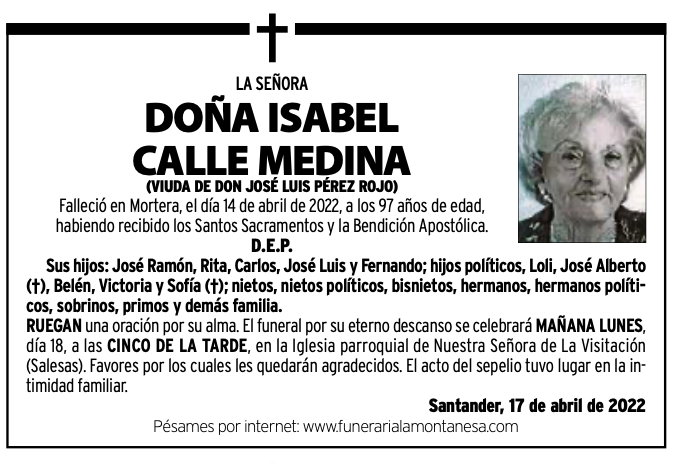 LA SEÑORA

DOÑA ISABEL CALLE MEDINA

(VIUDA DE DON JOSÉ LUIS PÉREZ ROJO)

Falleció en Mortera, el día 14 de abril de 2022, a los 97 años de edad, habiendo recibido los Santos Sacramentos y la Bendición Apostólica.

D.E.P.

Sus hijos: José Ramón, Rita, Carlos, José Luis y Fernando; hijos políticos, Loli, José Alberto (†), Belén, Victoria y Sofía (†); nietos, nietos políticos, bisnietos, hermanos, hermanos políticos, sobrinos, primos y demás familia.

RUEGAN una oración por su alma. El funeral por su eterno descanso se celebrará MAÑANA LUNES, día 18, a las CINCO DE LA TARDE, en la Iglesia parroquial de Nuestra Señora de La Visitación (Salesas). Favores por los cuales les quedarán agradecidos. El acto del sepelio tuvo lugar en la intimidad familiar.

Santander, 17 de abril de 2022

Pésames por internet: www.funerarialamontanesa.com